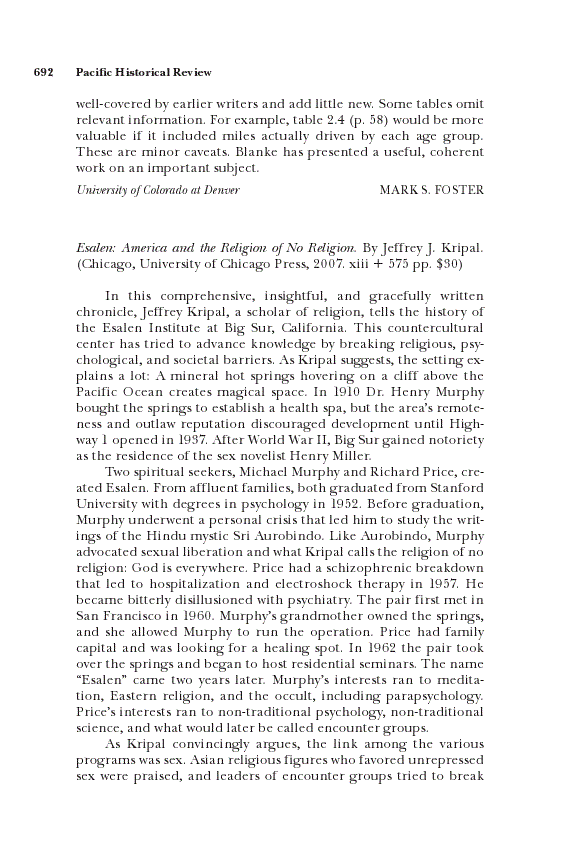 692 Pacific Historical Review

well-covered by earlier writers and add little new. Some tables omit relevant information. For example, table 2.4 (p. 58) would be more valuable if it included miles actually driven by each age group. These are minor caveats. Blanke has presented a useful, coherent work on an important subject.

University of Colorado at Denver MARK S. FOSTER

Esalen: America and the Religion of No Religion. By Jeffrey J. Kripal. (Chicago, University of Chicago Press, 2007. xiii + 575 pp. $30)

In this comprehensive, insightful, and gracefully written chronicle, Jeffrey Kripal, a scholar of religion, tells the history of the Esalen Institute at Big Sur, California. This countercultural center has tried to advance knowledge by breaking religious, psychological, and societal barriers. As Kripal suggests, the setting explains a lot: A mineral hot springs hovering on a cliff above the Pacific Ocean creates magical space. In 1910 Dr. Henry Murphy bought the springs to establish a health spa, but the area's remoteness and outlaw reputation discouraged development until Highway 1 opened in 1937. After World War II, Big Sur gained notoriety as the residence of the sex novelist Henry Miller.

Two spiritual seekers, Michael Murphy and Richard Price, created Esalen. From affluent families, both graduated from Stanford University with degrees in psychology in 1952. Before graduation, Murphy underwent a personal crisis that led him to study the writings of the Hindu mystic Sri Aurobindo. Like Aurobindo, Murphy advocated sexual liberation and what Kripal calls the religion of no religion: God is everywhere. Price had a schizophrenic breakdown that led to hospitalization and electroshock therapy in 1957. He became bitterly disillusioned with psychiatry. The pair first met in San Francisco in 1960. Murphy's grandmother owned the springs, and she allowed Murphy to run the operation. Price had family capital and was looking for a healing spot. In 1962 the pair took over the springs and began to host residential seminars. The name "Esalen" came two years later. Murphy's interests ran to meditation, Eastern religion, and the occult, including parapsychology. Price's interests ran to non-traditional psychology, non-traditional science, and what would later be called encounter groups.

As Kripal convincingly argues, the link among the various programs was sex. Asian religious figures who favored unrepressed sex were praised, and leaders of encounter groups tried to break